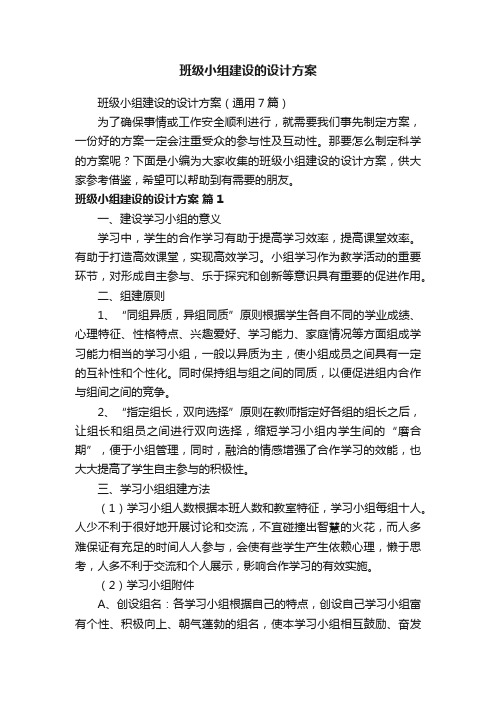 班级小组建设的设计方案

班级小组建设的设计方案（通用7篇）

为了确保事情或工作安全顺利进行，就需要我们事先制定方案，一份好的方案一定会注重受众的参与性及互动性。那要怎么制定科学的方案呢？下面是小编为大家收集的班级小组建设的设计方案，供大家参考借鉴，希望可以帮助到有需要的朋友。

班级小组建设的设计方案 篇1

一、建设学习小组的意义

学习中，学生的合作学习有助于提高学习效率，提高课堂效率。有助于打造高效课堂，实现高效学习。小组学习作为教学活动的重要环节，对形成自主参与、乐于探究和创新等意识具有重要的促进作用。

二、组建原则

1、“同组异质，异组同质”原则根据学生各自不同的学业成绩、心理特征、性格特点、兴趣爱好、学习能力、家庭情况等方面组成学习能力相当的学习小组，一般以异质为主，使小组成员之间具有一定的互补性和个性化。同时保持组与组之间的同质，以便促进组内合作与组间之间的竞争。

2、“指定组长，双向选择”原则在教师指定好各组的组长之后，让组长和组员之间进行双向选择，缩短学习小组内学生间的“磨合期”，便于小组管理，同时，融洽的情感增强了合作学习的效能，也大大提高了学生自主参与的积极性。

三、学习小组组建方法

（1）学习小组人数根据本班人数和教室特征，学习小组每组十人。人少不利于很好地开展讨论和交流，不宜碰撞出智慧的火花，而人多难保证有充足的时间人人参与，会使有些学生产生依赖心理，懒于思考，人多不利于交流和个人展示，影响合作学习的有效实施。

（2）学习小组附件

A、创设组名：各学习小组根据自己的特点，创设自己学习小组富有个性、积极向上、朝气蓬勃的组名，使本学习小组相互鼓励、奋发